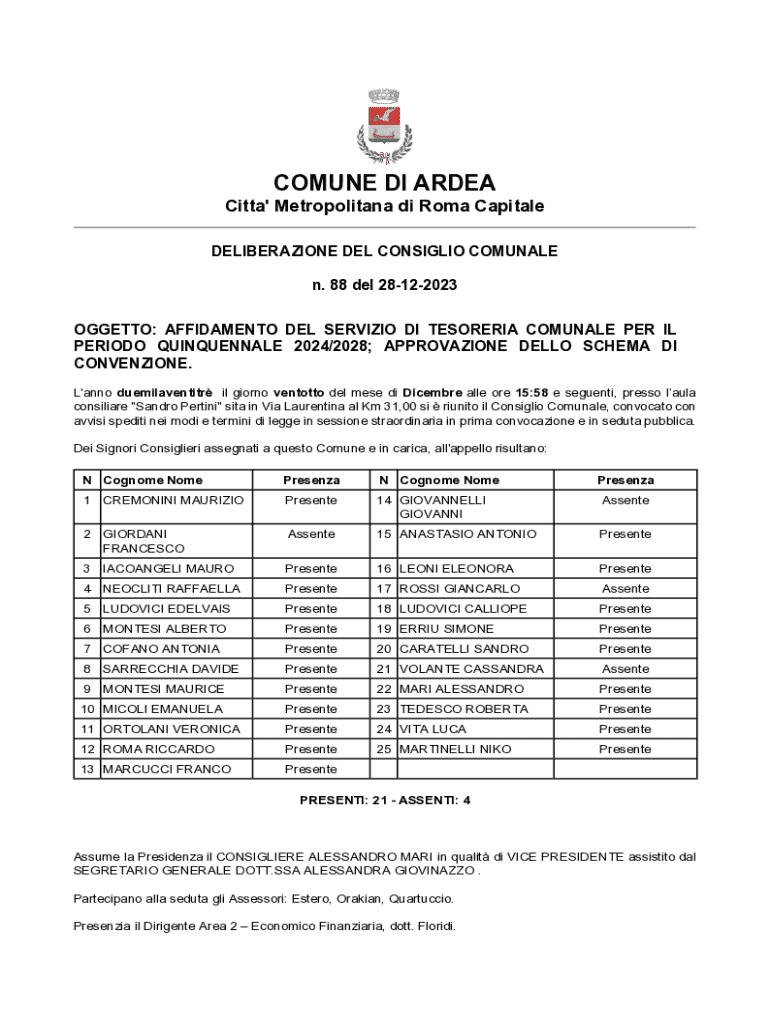 COMUNE DI ARDEA
Citta' Metropolitana di Roma Capitale

DELIBERAZIONE DEL CONSIGLIO COMUNALE

n. 88 del 28-12-2023

OGGETTO: AFFIDAMENTO DEL SERVIZIO DI TESORERIA COMUNALE PER IL PERIODO QUINQUENNALE 2024/2028; APPROVAZIONE DELLO SCHEMA DI CONVENZIONE.

L'anno duemilaventitrè il giorno ventotto del mese di Dicembre alle ore 15:58 e seguenti, presso l'aula consiliare "Sandro Pertini" sita in Via Laurentina al Km 31,00 si è riunito il Consiglio Comunale, convocato con avvisi spediti nei modi e termini di legge in sessione straordinaria in prima convocazione e in seduta pubblica.

Dei Signori Consiglieri assegnati a questo Comune e in carica, all'appello risultano:

| N | Cognome Nome | Presenza | N | Cognome Nome | Presenza |
|---|---|---|---|---|---|
| 1 | CREMONINI MAURIZIO | Presente | 14 | GIOVANNELLI GIOVANNI | Assente |
| 2 | GIORDANI FRANCESCO | Assente | 15 | ANASTASIO ANTONIO | Presente |
| 3 | IACOANGELI MAURO | Presente | 16 | LEONI ELEONORA | Presente |
| 4 | NEOCLITI RAFFAELLA | Presente | 17 | ROSSI GIANCARLO | Assente |
| 5 | LUDOVICI EDELVAIS | Presente | 18 | LUDOVICI CALLIOPE | Presente |
| 6 | MONTESI ALBERTO | Presente | 19 | ERRIU SIMONE | Presente |
| 7 | COFANO ANTONIA | Presente | 20 | CARATELLI SANDRO | Presente |
| 8 | SARRECCHIA DAVIDE | Presente | 21 | VOLANTE CASSANDRA | Assente |
| 9 | MONTESI MAURICE | Presente | 22 | MARI ALESSANDRO | Presente |
| 10 | MICOLI EMANUELA | Presente | 23 | TEDESCO ROBERTA | Presente |
| 11 | ORTOLANI VERONICA | Presente | 24 | VITA LUCA | Presente |
| 12 | ROMA RICCARDO | Presente | 25 | MARTINELLI NIKO | Presente |
| 13 | MARCUCCI FRANCO | Presente | | | |

PRESENTI: 21 - ASSENTI: 4

Assume la Presidenza il CONSIGLIERE ALESSANDRO MARI in qualità di VICE PRESIDENTE assistito dal SEGRETARIO GENERALE DOTT.SSA ALESSANDRA GIOVINAZZO .

Partecipano alla seduta gli Assessori: Estero, Orakian, Quartuccio.

Presenzia il Dirigente Area 2 – Economico Finanziaria, dott. Floridi.